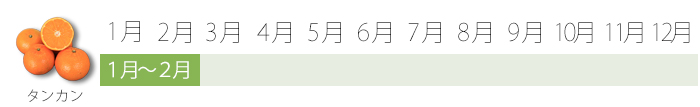 1月 2月 3月 4月 5月 6月 7月 8月 9月 10月 11月 12月

1月～2月

タンカン